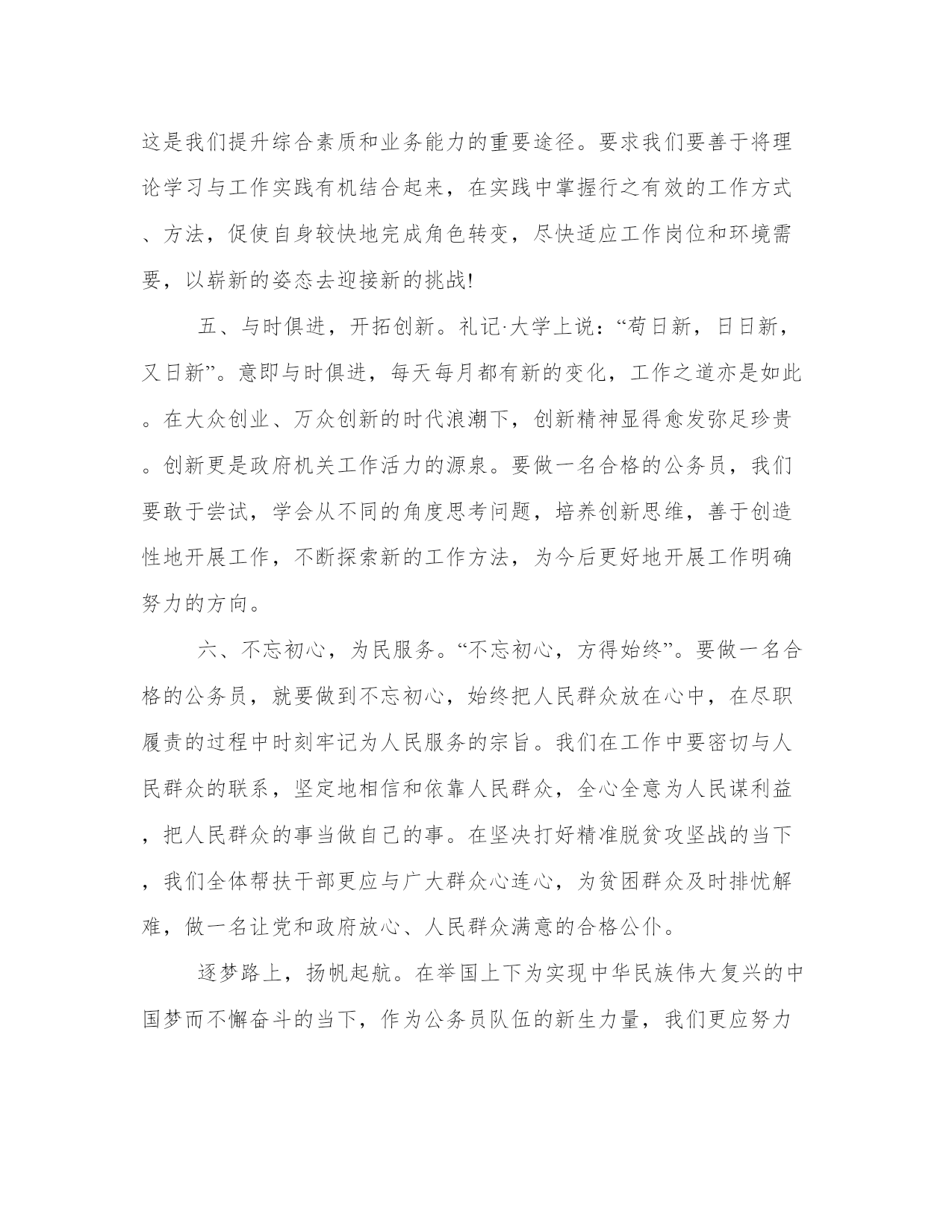 这是我们提升综合素质和业务能力的重要途径。要求我们要善于将理论学习与工作实践有机结合起来，在实践中掌握行之有效的工作方式、方法，促使自身较快地完成角色转变，尽快适应工作岗位和环境需要，以崭新的姿态去迎接新的挑战!

五、与时俱进，开拓创新。礼记·大学上说：“苟日新，日日新，又日新”。意即与时俱进，每天每月都有新的变化，工作之道亦是如此。在大众创业、万众创新的时代浪潮下，创新精神显得愈发弥足珍贵。创新更是政府机关工作活力的源泉。要做一名合格的公务员，我们要敢于尝试，学会从不同的角度思考问题，培养创新思维，善于创造性地开展工作，不断探索新的工作方法，为今后更好地开展工作明确努力的方向。

六、不忘初心，为民服务。“不忘初心，方得始终”。要做一名合格的公务员，就要做到不忘初心，始终把人民群众放在心中，在尽职履责的过程中时刻牢记为人民服务的宗旨。我们在工作中要密切与人民群众的联系，坚定地相信和依靠人民群众，全心全意为人民谋利益，把人民群众的事当做自己的事。在坚决打好精准脱贫攻坚战的当下，我们全体帮扶干部更应与广大群众心连心，为贫困群众及时排忧解难，做一名让党和政府放心、人民群众满意的合格公仆。

逐梦路上，扬帆起航。在举国上下为实现中华民族伟大复兴的中国梦而不懈奋斗的当下，作为公务员队伍的新生力量，我们更应努力